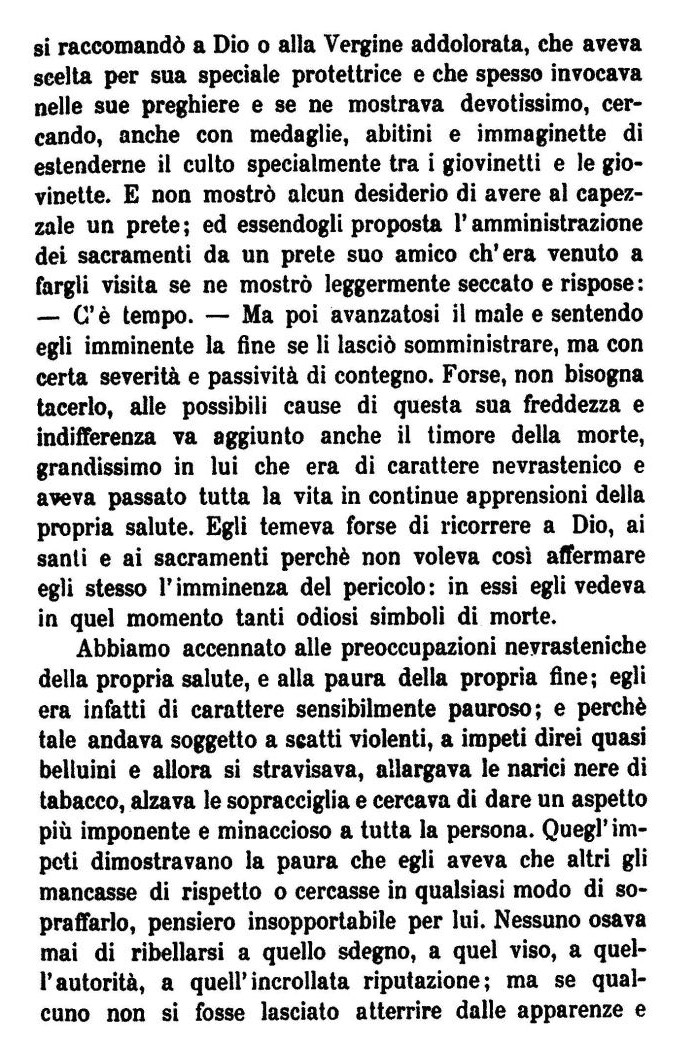 si raccomandò a Dio o alla Vergine addolorata, che aveva scelta per sua speciale protettrice e che spesso invocava nelle sue preghiere e se ne mostrava devotissimo, cercando, anche con medaglie, abitini e immaginette di estenderne il culto specialmente tra i giovinetti e le giovinette. E non mostrò alcun desiderio di avere al capezzale un prete; ed essendogli proposta l'amministrazione dei sacramenti da un prete suo amico ch'era venuto a fargli visita se ne mostrò leggermente seccato e rispose: — C'è tempo. — Ma poi avanzatosi il male e sentendo egli imminente la fine se li lasciò somministrare, ma con certa severità e passività di contegno. Forse, non bisogna tacerlo, alle possibili cause di questa sua freddezza e indifferenza va aggiunto anche il timore della morte, grandissimo in lui che era di carattere nevrastenico e aveva passato tutta la vita in continue apprensioni della propria salute. Egli temeva forse di ricorrere a Dio, ai santi e ai sacramenti perchè non voleva così affermare egli stesso l'imminenza del pericolo: in essi egli vedeva in quel momento tanti odiosi simboli di morte.

Abbiamo accennato alle preoccupazioni nevrasteniche della propria salute, e alla paura della propria fine; egli era infatti di carattere sensibilmente pauroso; e perchè tale andava soggetto a scatti violenti, a impeti direi quasi belluini e allora si stravisava, allargava le narici nere di tabacco, alzava le sopracciglia e cercava di dare un aspetto più imponente e minaccioso a tutta la persona. Quegl'impeti dimostravano la paura che egli aveva che altri gli mancasse di rispetto o cercasse in qualsiasi modo di sopraffarlo, pensiero insopportabile per lui. Nessuno osava mai di ribellarsi a quello sdegno, a quel viso, a quell'autorità, a quell'incrollata riputazione; ma se qualcuno non si fosse lasciato atterrire dalle apparenze e